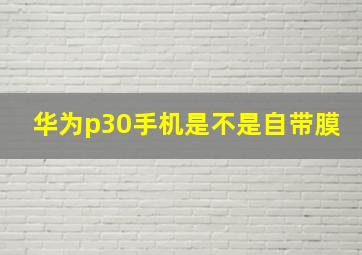 华为p30手机是不是自带膜